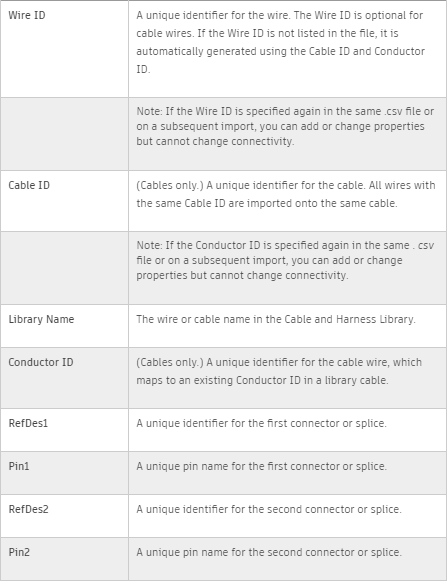 | | |
|---|---|
| Wire ID | A unique identifier for the wire. The Wire ID is optional for cable wires. If the Wire ID is not listed in the file, it is automatically generated using the Cable ID and Conductor ID. |
| | Note: If the Wire ID is specified again in the same .csv file or on a subsequent import, you can add or change properties but cannot change connectivity. |
| Cable ID | (Cables only.) A unique identifier for the cable. All wires with the same Cable ID are imported onto the same cable. |
| | Note: If the Conductor ID is specified again in the same . csv file or on a subsequent import, you can add or change properties but cannot change connectivity. |
| Library Name | The wire or cable name in the Cable and Harness Library. |
| Conductor ID | (Cables only.) A unique identifier for the cable wire, which maps to an existing Conductor ID in a library cable. |
| RefDes1 | A unique identifier for the first connector or splice. |
| Pin1 | A unique pin name for the first connector or splice. |
| RefDes2 | A unique identifier for the second connector or splice. |
| Pin2 | A unique pin name for the second connector or splice. |